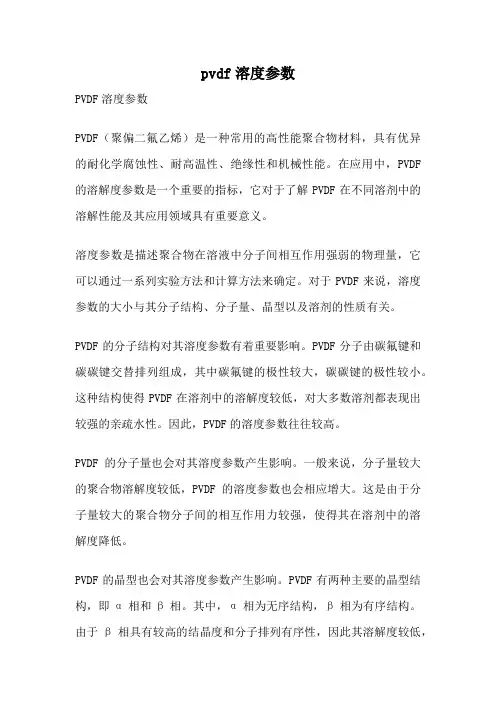 pvdf 溶度参数

PVDF 溶度参数

PVDF（聚偏二氟乙烯）是一种常用的高性能聚合物材料，具有优异的耐化学腐蚀性、耐高温性、绝缘性和机械性能。在应用中，PVDF 的溶解度参数是一个重要的指标，它对于了解 PVDF 在不同溶剂中的溶解性能及其应用领域具有重要意义。

溶度参数是描述聚合物在溶液中分子间相互作用强弱的物理量，它可以通过一系列实验方法和计算方法来确定。对于 PVDF 来说，溶度参数的大小与其分子结构、分子量、晶型以及溶剂的性质有关。

PVDF 的分子结构对其溶度参数有着重要影响。PVDF 分子由碳氟键和碳碳键交替排列组成，其中碳氟键的极性较大，碳碳键的极性较小。这种结构使得 PVDF 在溶剂中的溶解度较低，对大多数溶剂都表现出较强的亲疏水性。因此，PVDF 的溶度参数往往较高。

PVDF 的分子量也会对其溶度参数产生影响。一般来说，分子量较大的聚合物溶解度较低，PVDF 的溶度参数也会相应增大。这是由于分子量较大的聚合物分子间的相互作用力较强，使得其在溶剂中的溶解度降低。

PVDF 的晶型也会对其溶度参数产生影响。PVDF 有两种主要的晶型结构，即 α 相和 β 相。其中，α 相为无序结构，β 相为有序结构。由于 β 相具有较高的结晶度和分子排列有序性，因此其溶解度较低，